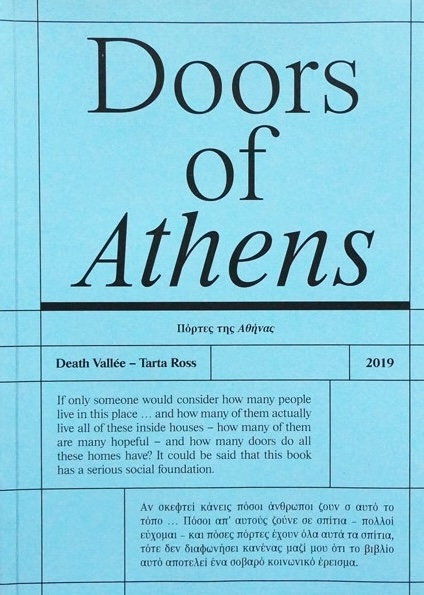 Doors of Athens

Πόρτες της Αθήνας

Death Vallée – Tarta Ross

2019

If only someone would consider how many people live in this place … and how many of them actually live all of these inside houses – how many of them are many hopeful – and how many doors do all these homes have? It could be said that this book has a serious social foundation.

Αν σκεφτεί κάνεις πόσοι άνθρωποι ζουν σ αυτό το τόπο … Πόσοι απ' αυτούς ζούνε σε σπίτια – πολλοί εύχομαι – και πόσες πόρτες έχουν όλα αυτά τα σπίτια, τότε δεν διαφωνήσει κανένας μαζί μου ότι το βιβλίο αυτό αποτελεί ένα σοβαρό κοινωνικό έρεισμα.